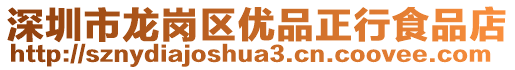 深圳市龙岗区优品正行食品店
http://sznydiajoshua3.cn.coovee.com